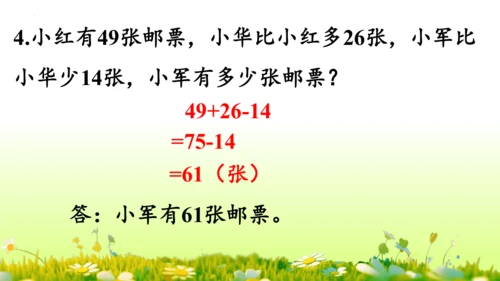 4.小红有49张邮票，小华比小红多26张，小军比小华少14张，小军有多少张邮票？

$49+26-14$
$=75-14$
$=61$（张）

答：小军有61张邮票。